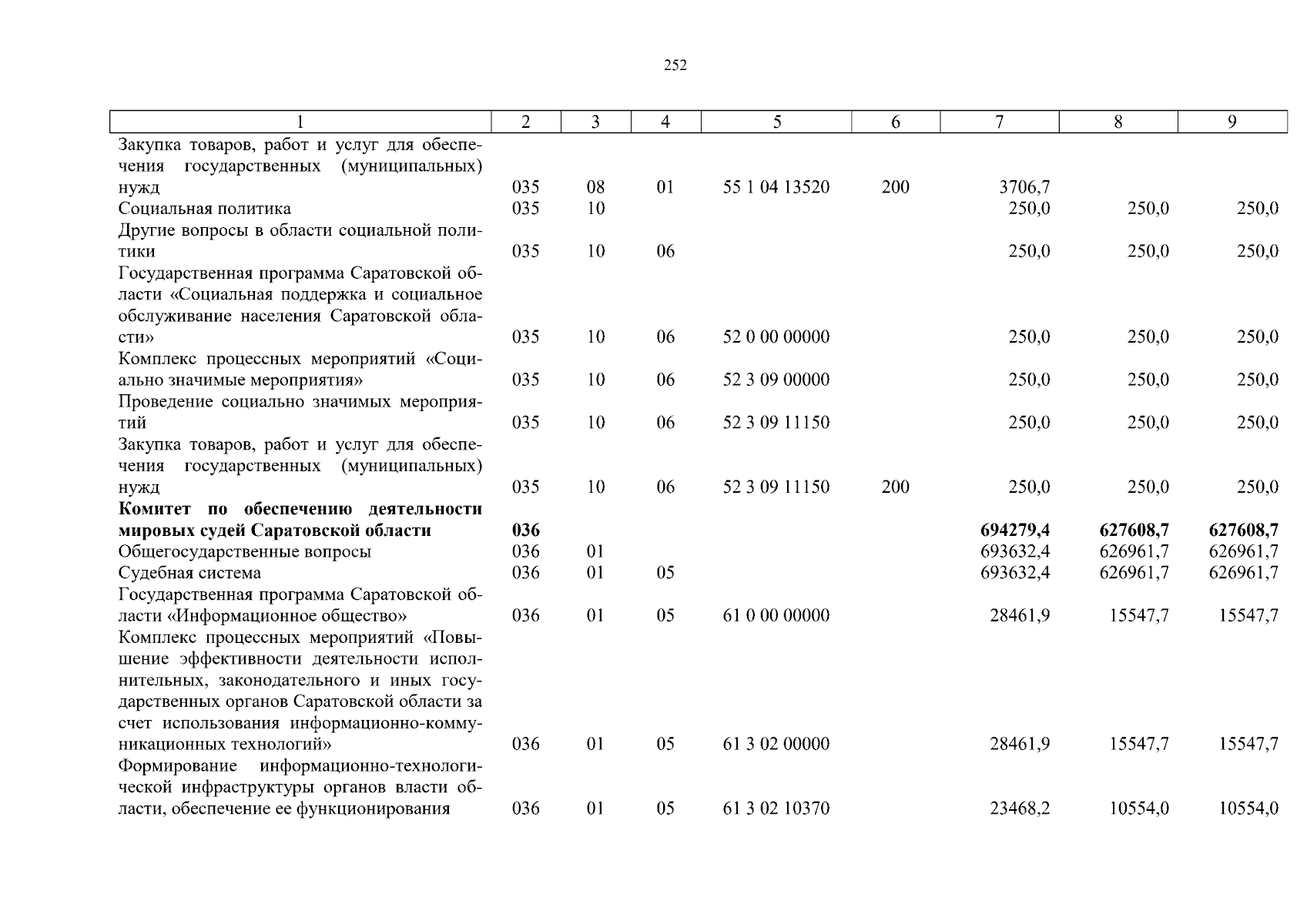 252

| 1 | 2 | 3 | 4 | 5 | 6 | 7 | 8 | 9 |
|---|---|---|---|---|---|---|---|---|
| Закупка товаров, работ и услуг для обеспечения государственных (муниципальных) нужд | 035 | 08 | 01 | 55 1 04 13520 | 200 | 3706,7 | | |
| Социальная политика | 035 | 10 | | | | 250,0 | 250,0 | 250,0 |
| Другие вопросы в области социальной политики | 035 | 10 | 06 | | | 250,0 | 250,0 | 250,0 |
| Государственная программа Саратовской области «Социальная поддержка и социальное обслуживание населения Саратовской области» | 035 | 10 | 06 | 52 0 00 00000 | | 250,0 | 250,0 | 250,0 |
| Комплекс процессных мероприятий «Социально значимые мероприятия» | 035 | 10 | 06 | 52 3 09 00000 | | 250,0 | 250,0 | 250,0 |
| Проведение социально значимых мероприятий | 035 | 10 | 06 | 52 3 09 11150 | | 250,0 | 250,0 | 250,0 |
| Закупка товаров, работ и услуг для обеспечения государственных (муниципальных) нужд | 035 | 10 | 06 | 52 3 09 11150 | 200 | 250,0 | 250,0 | 250,0 |
| **Комитет по обеспечению деятельности мировых судей Саратовской области** | **036** | | | | | **694279,4** | **627608,7** | **627608,7** |
| Общегосударственные вопросы | 036 | 01 | | | | 693632,4 | 626961,7 | 626961,7 |
| Судебная система | 036 | 01 | 05 | | | 693632,4 | 626961,7 | 626961,7 |
| Государственная программа Саратовской области «Информационное общество» | 036 | 01 | 05 | 61 0 00 00000 | | 28461,9 | 15547,7 | 15547,7 |
| Комплекс процессных мероприятий «Повышение эффективности деятельности исполнительных, законодательного и иных государственных органов Саратовской области за счет использования информационно-коммуникационных технологий» | 036 | 01 | 05 | 61 3 02 00000 | | 28461,9 | 15547,7 | 15547,7 |
| Формирование информационно-технологической инфраструктуры органов власти области, обеспечение ее функционирования | 036 | 01 | 05 | 61 3 02 10370 | | 23468,2 | 10554,0 | 10554,0 |